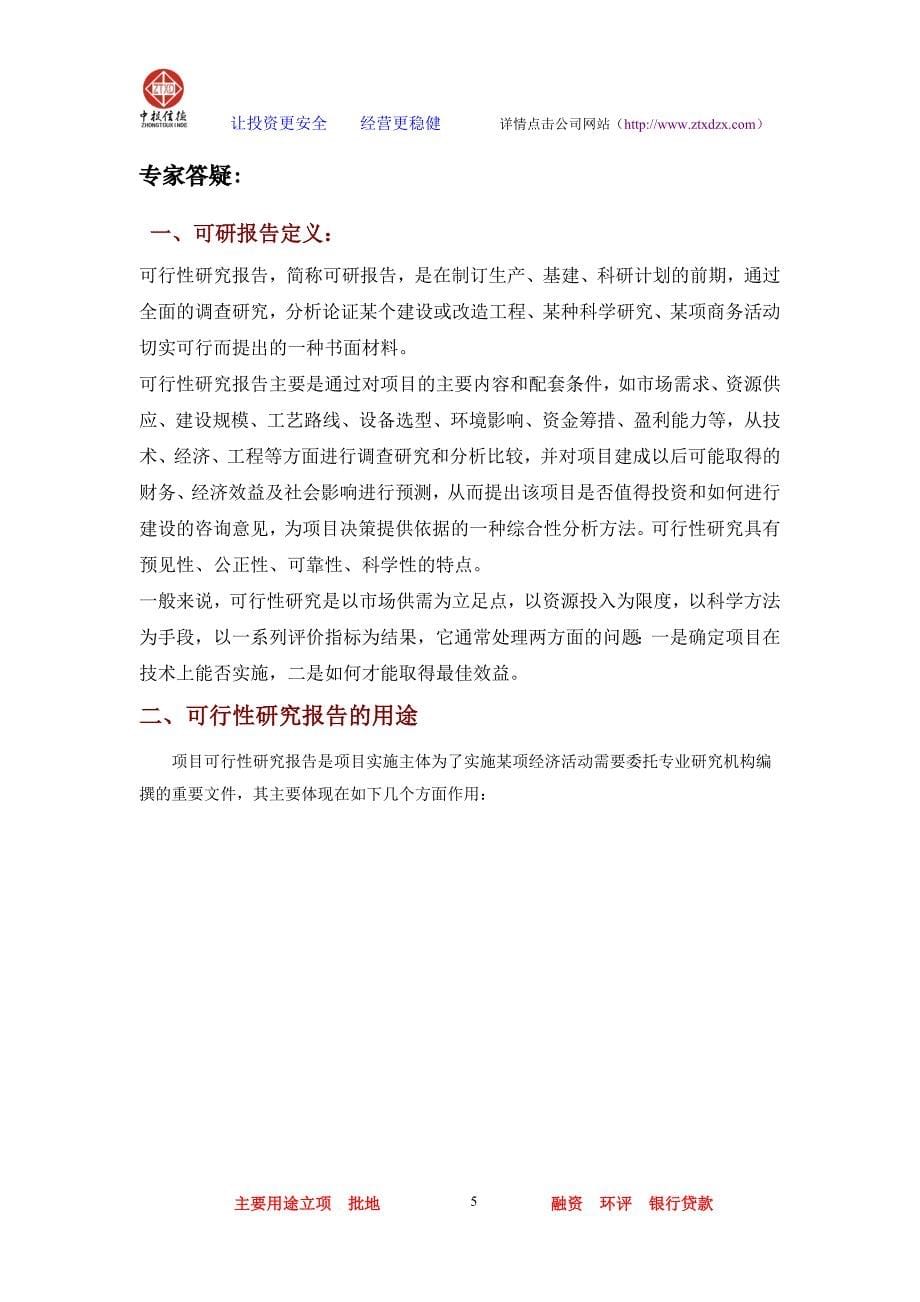 ZTXD 中投信德 ZHONGTOUXINDE

让投资更安全　　经营更稳健　　详情点击公司网站（http://www.ztxdzx.com）

专家答疑：

一、可研报告定义：

可行性研究报告，简称可研报告，是在制订生产、基建、科研计划的前期，通过全面的调查研究，分析论证某个建设或改造工程、某种科学研究、某项商务活动切实可行而提出的一种书面材料。

可行性研究报告主要是通过对项目的主要内容和配套条件，如市场需求、资源供应、建设规模、工艺路线、设备选型、环境影响、资金筹措、盈利能力等，从技术、经济、工程等方面进行调查研究和分析比较，并对项目建成以后可能取得的财务、经济效益及社会影响进行预测，从而提出该项目是否值得投资和如何进行建设的咨询意见，为项目决策提供依据的一种综合性分析方法。可行性研究具有预见性、公正性、可靠性、科学性的特点。

一般来说，可行性研究是以市场供需为立足点，以资源投入为限度，以科学方法为手段，以一系列评价指标为结果，它通常处理两方面的问题 一是确定项目在技术上能否实施，二是如何才能取得最佳效益。

二、可行性研究报告的用途

项目可行性研究报告是项目实施主体为了实施某项经济活动需要委托专业研究机构编撰的重要文件，其主要体现在如下几个方面作用：

主要用途立项　批地　　5　　融资　环评　银行贷款